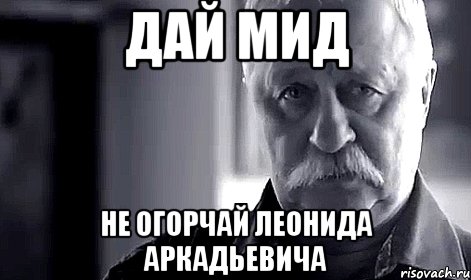 ДАЙ МИД

НЕ ОГОРЧАЙ ЛЕОНИДА АРКАДЬЕВИЧА

risovach.ru